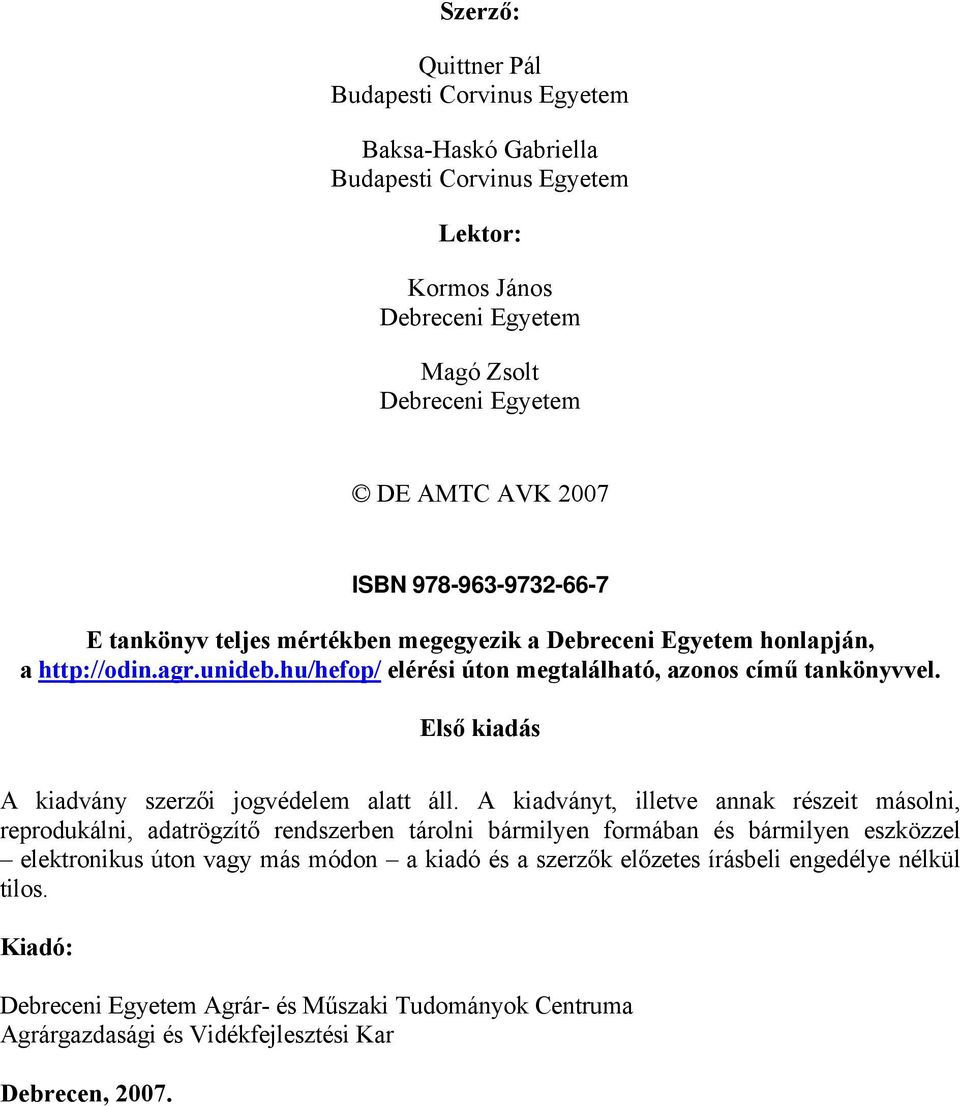 Szerző:

Quittner Pál
Budapesti Corvinus Egyetem

Baksa-Haskó Gabriella
Budapesti Corvinus Egyetem

Lektor:

Kormos János
Debreceni Egyetem

Magó Zsolt
Debreceni Egyetem

© DE AMTC AVK 2007

ISBN 978-963-9732-66-7

E tankönyv teljes mértékben megegyezik a Debreceni Egyetem honlapján, a http://odin.agr.unideb.hu/hefop/ elérési úton megtalálható, azonos című tankönyvvel.

Első kiadás

A kiadvány szerzői jogvédelem alatt áll. A kiadványt, illetve annak részeit másolni, reprodukálni, adatrögzítő rendszerben tárolni bármilyen formában és bármilyen eszközzel – elektronikus úton vagy más módon – a kiadó és a szerzők előzetes írásbeli engedélye nélkül tilos.

Kiadó:

Debreceni Egyetem Agrár- és Műszaki Tudományok Centruma
Agrárgazdasági és Vidékfejlesztési Kar

Debrecen, 2007.